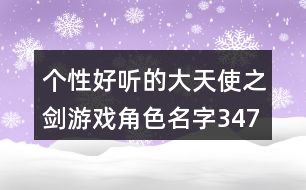 个性好听的大天使之剑游戏角色名字347